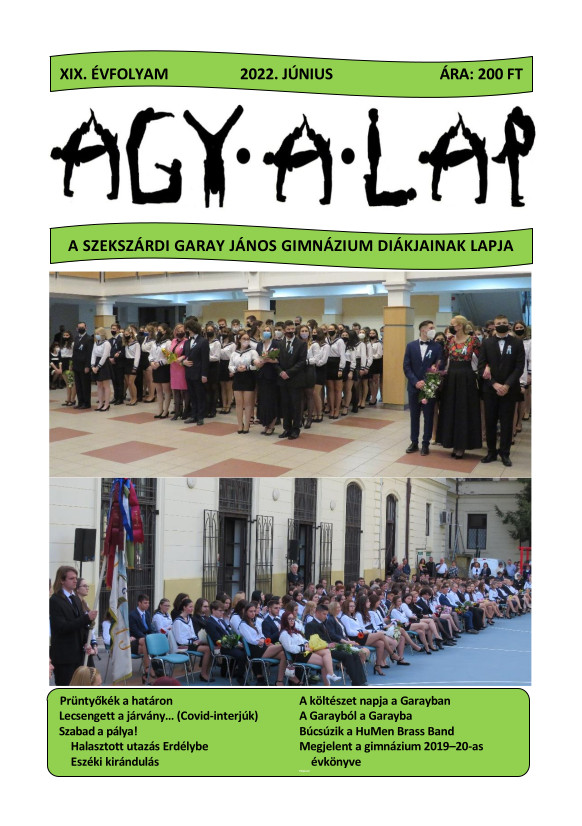 XIX. ÉVFOLYAM 2022. JÚNIUS ÁRA: 200 FT

AGY·A·LAP

A SZEKSZÁRDI GARAY JÁNOS GIMNÁZIUM DIÁKJAINAK LAPJA

Prüntyőkék a határon
Lecsengett a járvány… (Covid-interjúk)
Szabad a pálya!
Halasztott utazás Erdélybe
Eszéki kirándulás

A költészet napja a Garayban
A Garayból a Garayba
Búcsúzik a HuMen Brass Band
Megjelent a gimnázium 2019–20-as évkönyve